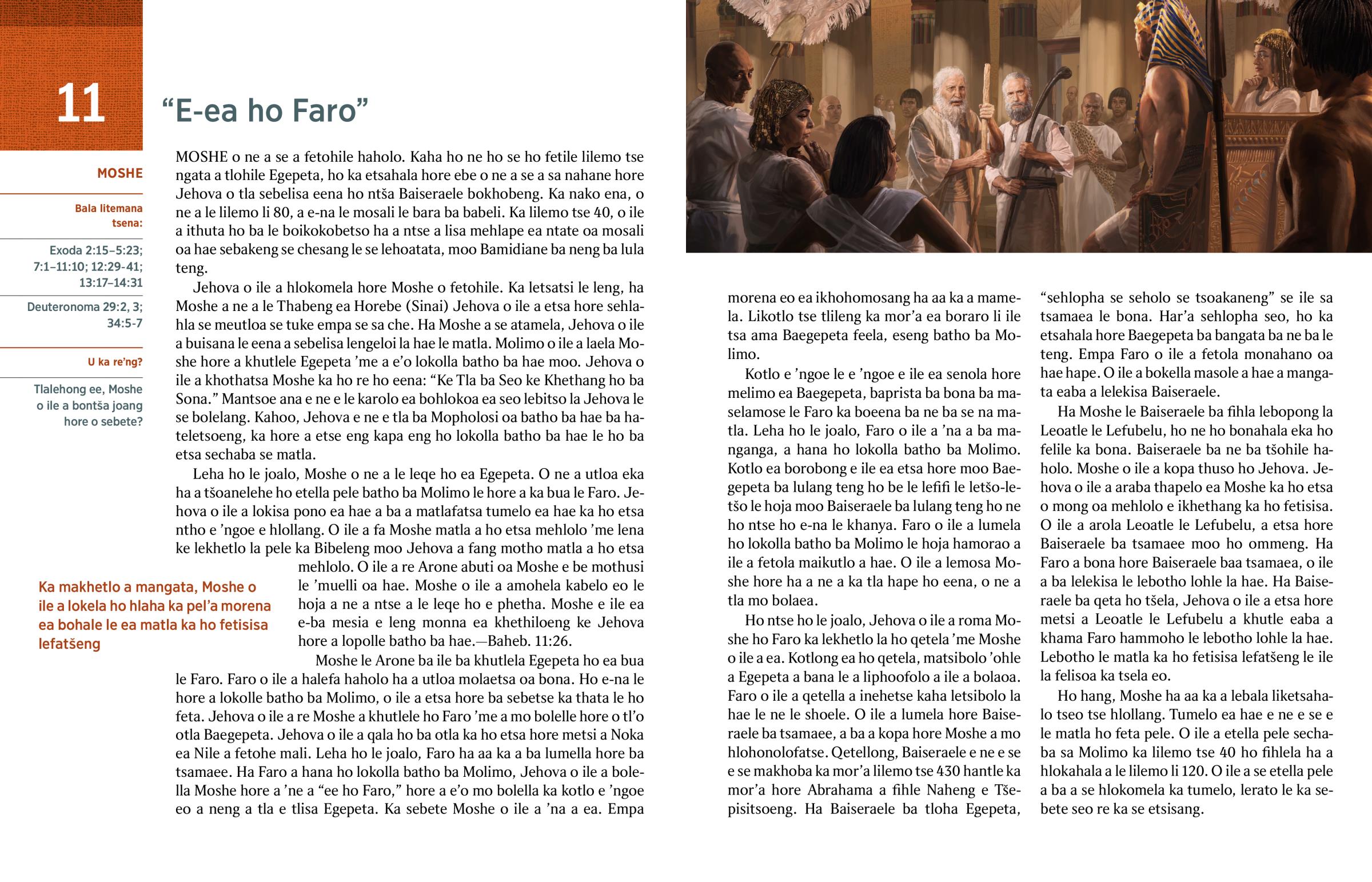 11

“E-ea ho Faro”

MOSHE

Bala litemana tsena:

Exoda 2:15–5:23; 7:1–11:10; 12:29-41; 13:17–14:31

Deuteronoma 29:2, 3; 34:5-7

U ka re’ng?

Tlalehong ee, Moshe o ile a bontša joang hore o sebete?

MOSHE o ne a se a fetohile haholo. Kaha ho ne ho se ho fetile lilemo tse ngata a tlohile Egepeta, ho ka etsahala hore ebe o ne a se a sa nahane hore Jehova o tla sebelisa eena ho ntša Baiseraele bokhobeng. Ka nako ena, o ne a le lilemo li 80, a e-na le mosali le bara ba babeli. Ka lilemo tse 40, o ile a ithuta ho ba le boikokobetso ha a ntse a lisa mehlape ea ntate oa mosali oa hae sebakeng se chesang le se lehoatata, moo Bamidiane ba neng ba lula teng.

Jehova o ile a hlokomela hore Moshe o fetohile. Ka letsatsi le leng, ha Moshe a ne a le Thabeng ea Horebe (Sinai) Jehova o ile a etsa hore sehlahla se meutloa se tuke empa se sa che. Ha Moshe a se atamela, Jehova o ile a buisana le eena a sebelisa lengeloi la hae le matla. Molimo o ile a laela Moshe hore a khutlele Egepeta ’me a e’o lokolla batho ba hae moo. Jehova o ile a khothatsa Moshe ka ho re ho eena: “Ke Tla ba Seo ke Khethang ho ba Sona.” Mantsoe ana e ne e le karolo ea bohlokoa ea seo lebitso la Jehova le se bolelang. Kahoo, Jehova e ne e tla ba Mopholosi oa batho ba hae ba hateletsoeng, ka hore a etse eng kapa eng ho lokolla batho ba hae le ho ba etsa sechaba se matla.

Leha ho le joalo, Moshe o ne a le leqe ho ea Egepeta. O ne a utloa eka ha a tšoanelehe ho etella pele batho ba Molimo le hore a ka bua le Faro. Jehova o ile a lokisa pono ea hae a ba a matlafatsa tumelo ea hae ka ho etsa ntho e ’ngoe e hlollang. O ile a fa Moshe matla a ho etsa mehlolo ’me lena ke lekhetlo la pele ka Bibeleng moo Jehova a fang motho matla a ho etsa mehlolo. O ile a re Arone abuti oa Moshe e be mothusi le ’muelli oa hae. Moshe o ile a amohela kabelo eo le hoja a ne a ntse a le leqe ho e phetha. Moshe e ile ea e-ba mesia e leng monna ea khethiloeng ke Jehova hore a lopolle batho ba hae.—Baheb. 11:26.

Ka makhetlo a mangata, Moshe o ile a lokela ho hlaha ka pel’a morena ea bohale le ea matla ka ho fetisisa lefatšeng

Moshe le Arone ba ile ba khutlela Egepeta ho ea bua le Faro. Faro o ile a halefa haholo ha a utloa molaetsa oa bona. Ho e-na le hore a lokolle batho ba Molimo, o ile a etsa hore ba sebetse ka thata le ho feta. Jehova o ile a re Moshe a khutlele ho Faro ’me a mo bolelle hore o tl’o otla Baegepeta. Jehova o ile a qala ho ba otla ka ho etsa hore metsi a Noka ea Nile a fetohe mali. Leha ho le joalo, Faro ha aa ka a ba lumella hore ba tsamaee. Ha Faro a hana ho lokolla batho ba Molimo, Jehova o ile a bolella Moshe hore a ’ne a “ee ho Faro,” hore a e’o mo bolella ka kotlo e ’ngoe eo a neng a tla e tlisa Egepeta. Ka sebete Moshe o ile a ’na a ea. Empa morena eo ea ikhohomosang ha aa ka a mamela. Likotlo tse tlileng ka mor’a ea boraro li ile tsa ama Baegepeta feela, eseng batho ba Molimo.

Kotlo e ’ngoe le e ’ngoe e ile ea senola hore melimo ea Baegepeta, baprista ba bona ba maselamose le Faro ka boeena ba ne ba se na matla. Leha ho le joalo, Faro o ile a ’na a ba manganga, a hana ho lokolla batho ba Molimo. Kotlo ea borobong e ile ea etsa hore moo Baegepeta ba lulang teng ho be le lefifi le letšo-letšo le hoja moo Baiseraele ba lulang teng ho ne ho ntse ho e-na le khanya. Faro o ile a lumela ho lokolla batho ba Molimo le hoja hamorao a ile a fetola maikutlo a hae. O ile a lemosa Moshe hore ha a ne a ka tla hape ho eena, o ne a tla mo bolaea.

Ho ntse ho le joalo, Jehova o ile a roma Moshe ho Faro ka lekhetlo la ho qetela ’me Moshe o ile a ea. Kotlong ea ho qetela, matsibolo ’ohle a Egepeta a bana le a liphoofolo a ile a bolaoa. Faro o ile a qetella a inehetse kaha letsibolo la hae le ne le shoele. O ile a lumela hore Baiseraele ba tsamaee, a ba a kopa hore Moshe a mo hlohonolofatse. Qetellong, Baiseraele e ne e se e se makhoba ka mor’a lilemo tse 430 hantle ka mor’a hore Abrahama a fihle Naheng e Tšepisitsoeng. Ha Baiseraele ba tloha Egepeta, “sehlopha se seholo se tsoakaneng” se ile sa tsamaea le bona. Har’a sehlopha seo, ho ka etsahala hore Baegepeta ba bangata ba ne ba le teng. Empa Faro o ile a fetola monahano oa hae hape. O ile a bokella masole a hae a mangata eaba a lelekisa Baiseraele.

Ha Moshe le Baiseraele ba fihla lebopong la Leoatle le Lefubelu, ho ne ho bonahala eka ho felile ka bona. Baiseraele ba ne ba tšohile haholo. Moshe o ile a kopa thuso ho Jehova. Jehova o ile a araba thapelo ea Moshe ka ho etsa o mong oa mehlolo e ikhethang ka ho fetisisa. O ile a arola Leoatle le Lefubelu, a etsa hore Baiseraele ba tsamaee moo ho ommeng. Ha Faro a bona hore Baiseraele baa tsamaea, o ile a ba lelekisa le lebotho lohle la hae. Ha Baiseraele ba qeta ho tšela, Jehova o ile a etsa hore metsi a Leoatle le Lefubelu a khutle eaba a khama Faro hammoho le lebotho lohle la hae. Lebotho le matla ka ho fetisisa lefatšeng le ile la felisoa ka tsela eo.

Ho hang, Moshe ha aa ka a lebala liketsahalo tseo tse hlollang. Tumelo ea hae e ne e se e le matla ho feta pele. O ile a etella pele sechaba sa Molimo ka lilemo tse 40 ho fihlela ha a hlokahala a le lilemo li 120. O ile a se etella pele a ba a se hlokomela ka tumelo, lerato le ka sebete seo re ka se etsisang.